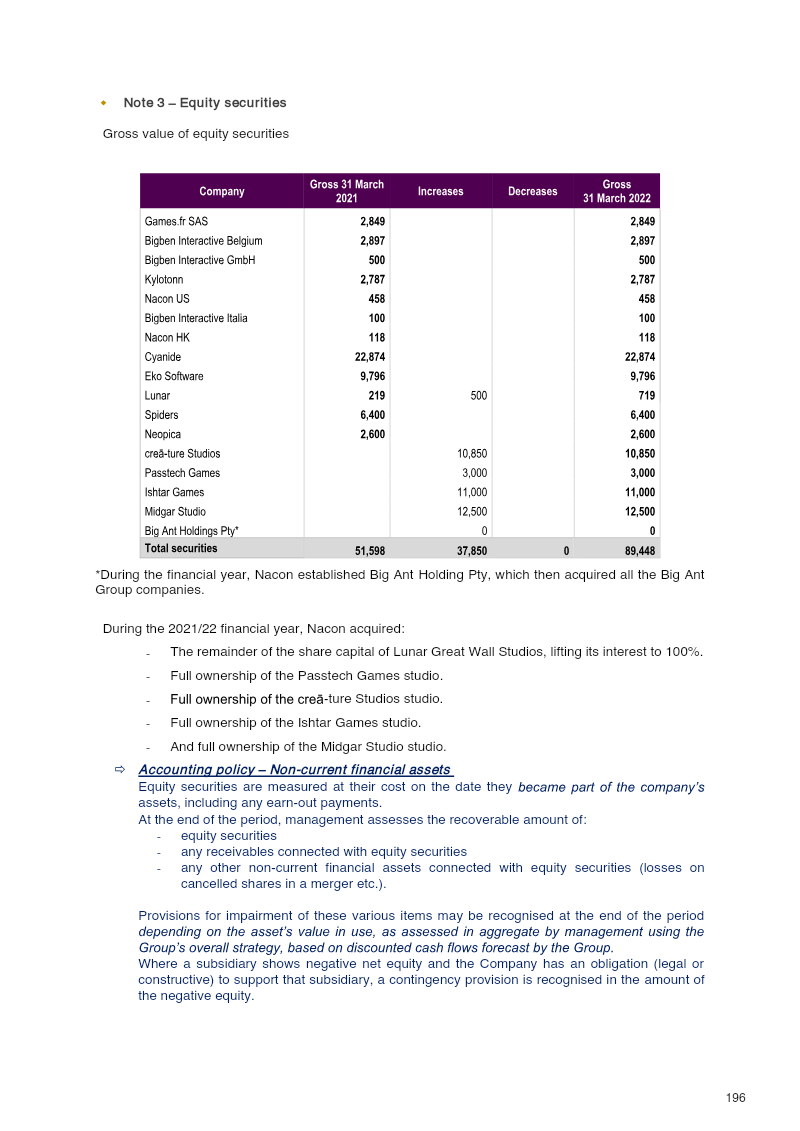 • Note 3 – Equity securities

Gross value of equity securities

| Company | Gross 31 March 2021 | Increases | Decreases | Gross 31 March 2022 |
|---|---|---|---|---|
| Games.fr SAS | 2,849 | | | 2,849 |
| Bigben Interactive Belgium | 2,897 | | | 2,897 |
| Bigben Interactive GmbH | 500 | | | 500 |
| Kylotonn | 2,787 | | | 2,787 |
| Nacon US | 458 | | | 458 |
| Bigben Interactive Italia | 100 | | | 100 |
| Nacon HK | 118 | | | 118 |
| Cyanide | 22,874 | | | 22,874 |
| Eko Software | 9,796 | | | 9,796 |
| Lunar | 219 | 500 | | 719 |
| Spiders | 6,400 | | | 6,400 |
| Neopica | 2,600 | | | 2,600 |
| creā-ture Studios | | 10,850 | | 10,850 |
| Passtech Games | | 3,000 | | 3,000 |
| Ishtar Games | | 11,000 | | 11,000 |
| Midgar Studio | | 12,500 | | 12,500 |
| Big Ant Holdings Pty* | | 0 | | 0 |
| Total securities | 51,598 | 37,850 | 0 | 89,448 |

*During the financial year, Nacon established Big Ant Holding Pty, which then acquired all the Big Ant Group companies.

During the 2021/22 financial year, Nacon acquired:

- The remainder of the share capital of Lunar Great Wall Studios, lifting its interest to 100%.
- Full ownership of the Passtech Games studio.
- Full ownership of the creā-ture Studios studio.
- Full ownership of the Ishtar Games studio.
- And full ownership of the Midgar Studio studio.

⇨ Accounting policy – Non-current financial assets

Equity securities are measured at their cost on the date they became part of the company's assets, including any earn-out payments.
At the end of the period, management assesses the recoverable amount of:
- equity securities
- any receivables connected with equity securities
- any other non-current financial assets connected with equity securities (losses on cancelled shares in a merger etc.).

Provisions for impairment of these various items may be recognised at the end of the period depending on the asset's value in use, as assessed in aggregate by management using the Group's overall strategy, based on discounted cash flows forecast by the Group.
Where a subsidiary shows negative net equity and the Company has an obligation (legal or constructive) to support that subsidiary, a contingency provision is recognised in the amount of the negative equity.

196